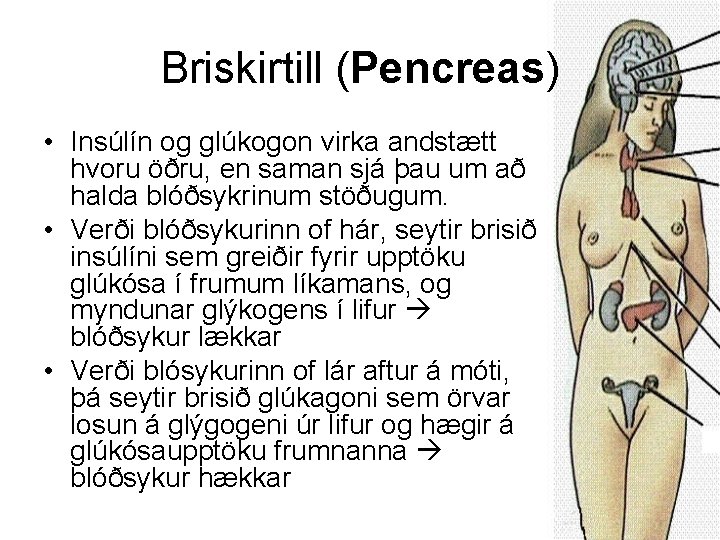 Briskirtill (Pencreas)

• Insúlín og glúkogon virka andstætt hvoru öðru, en saman sjá þau um að halda blóðsykrinum stöðugum.
• Verði blóðsykurinn of hár, seytir brisið insúlíni sem greiðir fyrir upptöku glúkósa í frumum líkamans, og myndunar glýkogens í lifur → blóðsykur lækkar
• Verði blósykurinn of lár aftur á móti, þá seytir brisið glúkagoni sem örvar losun á glýgogeni úr lifur og hægir á glúkósaupptöku frumnanna → blóðsykur hækkar